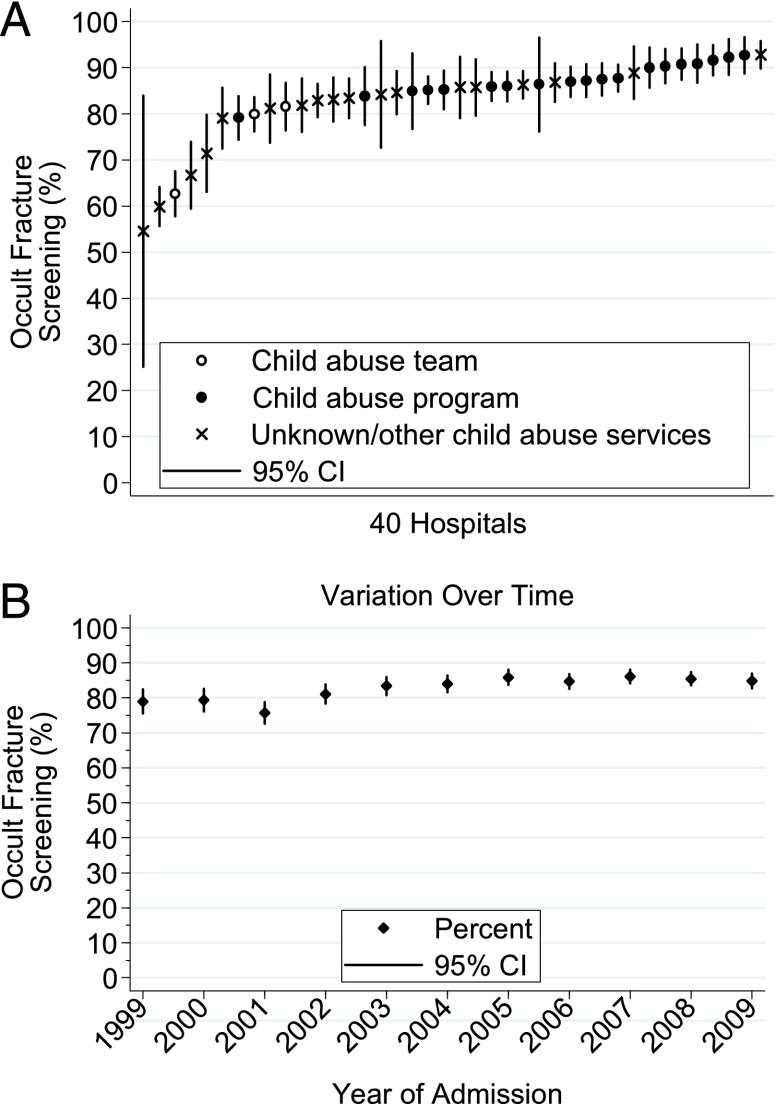 A

Occult Fracture Screening (%)

100
90
80
70
60
50
40
30
20
10
0

Child abuse team
Child abuse program
Unknown/other child abuse services
95% CI

40 Hospitals

B

Variation Over Time

Occult Fracture Screening (%)

100
90
80
70
60
50
40
30
20
10
0

Percent
95% CI

1999 2000 2001 2002 2003 2004 2005 2006 2007 2008 2009

Year of Admission